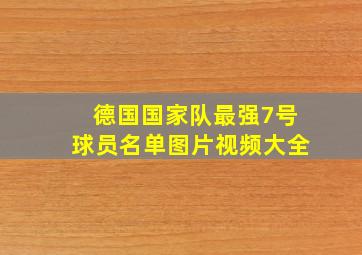 德国国家队最强7号
球员名单图片视频大全